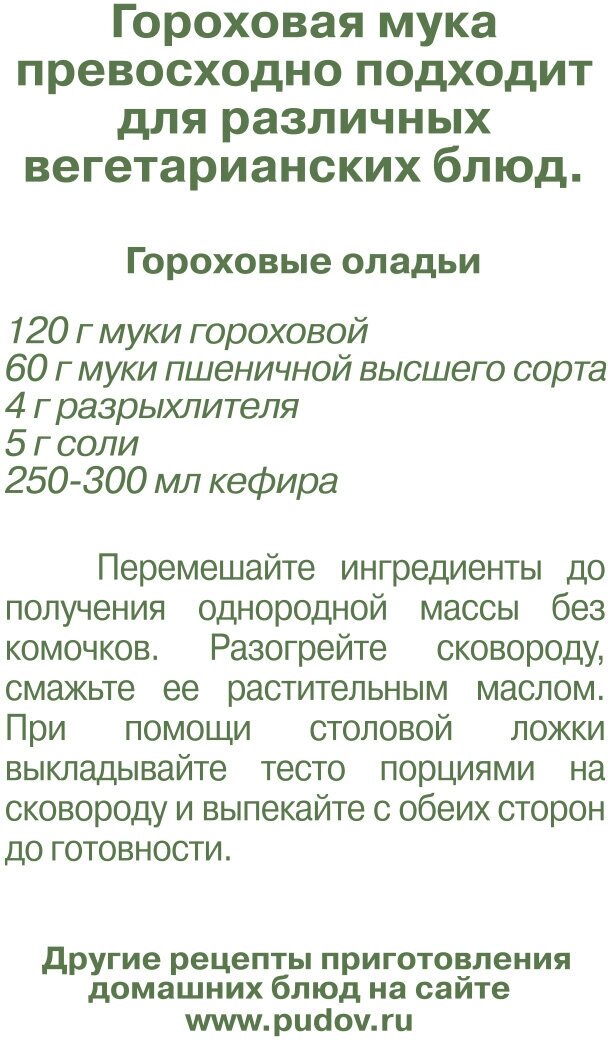 Гороховая мука превосходно подходит для различных вегетарианских блюд.

Гороховые оладьи

120 г муки гороховой
60 г муки пшеничной высшего сорта
4 г разрыхлителя
5 г соли
250-300 мл кефира

Перемешайте ингредиенты до получения однородной массы без комочков. Разогрейте сковороду, смажьте ее растительным маслом. При помощи столовой ложки выкладывайте тесто порциями на сковороду и выпекайте с обеих сторон до готовности.

Другие рецепты приготовления домашних блюд на сайте
www.pudov.ru